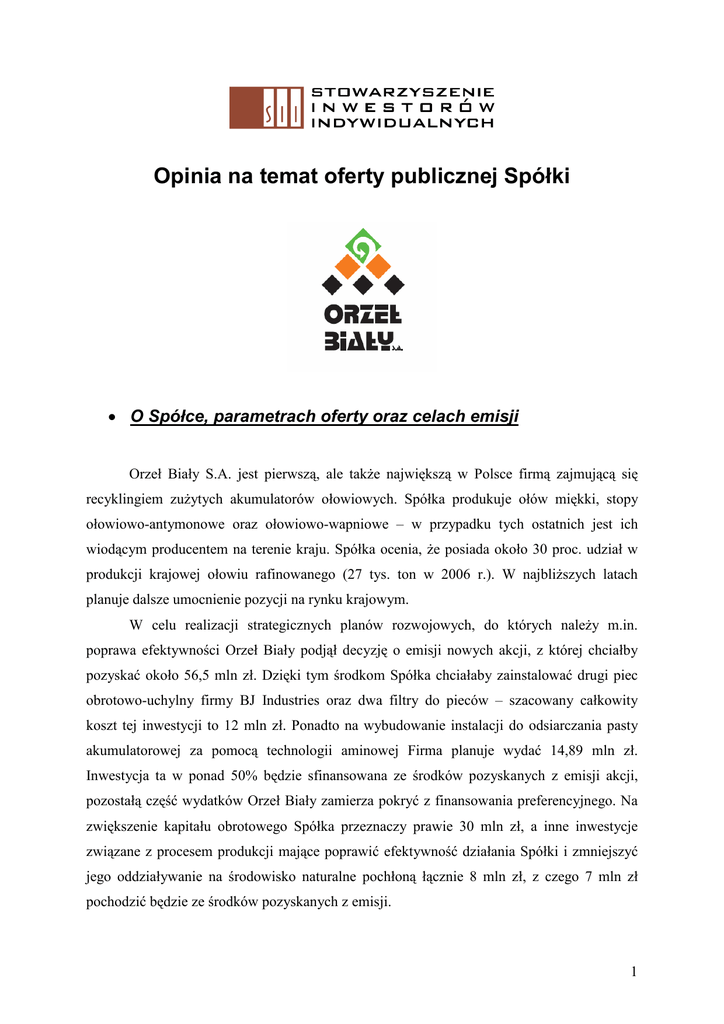 SII STOWARZYSZENIE INWESTORÓW INDYWIDUALNYCH

Opinia na temat oferty publicznej Spółki

ORZEŁ BIAŁY S.A.

• O Spółce, parametrach oferty oraz celach emisji

Orzeł Biały S.A. jest pierwszą, ale także największą w Polsce firmą zajmującą się recyklingiem zużytych akumulatorów ołowiowych. Spółka produkuje ołów miękki, stopy ołowiowo-antymonowe oraz ołowiowo-wapniowe – w przypadku tych ostatnich jest ich wiodącym producentem na terenie kraju. Spółka ocenia, że posiada około 30 proc. udział w produkcji krajowej ołowiu rafinowanego (27 tys. ton w 2006 r.). W najbliższych latach planuje dalsze umocnienie pozycji na rynku krajowym.

W celu realizacji strategicznych planów rozwojowych, do których należy m.in. poprawa efektywności Orzeł Biały podjął decyzję o emisji nowych akcji, z której chciałby pozyskać około 56,5 mln zł. Dzięki tym środkom Spółka chciałaby zainstalować drugi piec obrotowo-uchylny firmy BJ Industries oraz dwa filtry do pieców – szacowany całkowity koszt tej inwestycji to 12 mln zł. Ponadto na wybudowanie instalacji do odsiarczania pasty akumulatorowej za pomocą technologii aminowej Firma planuje wydać 14,89 mln zł. Inwestycja ta w ponad 50% będzie sfinansowana ze środków pozyskanych z emisji akcji, pozostałą część wydatków Orzeł Biały zamierza pokryć z finansowania preferencyjnego. Na zwiększenie kapitału obrotowego Spółka przeznaczy prawie 30 mln zł, a inne inwestycje związane z procesem produkcji mające poprawić efektywność działania Spółki i zmniejszyć jego oddziaływanie na środowisko naturalne pochłoną łącznie 8 mln zł, z czego 7 mln zł pochodzić będzie ze środków pozyskanych z emisji.

1